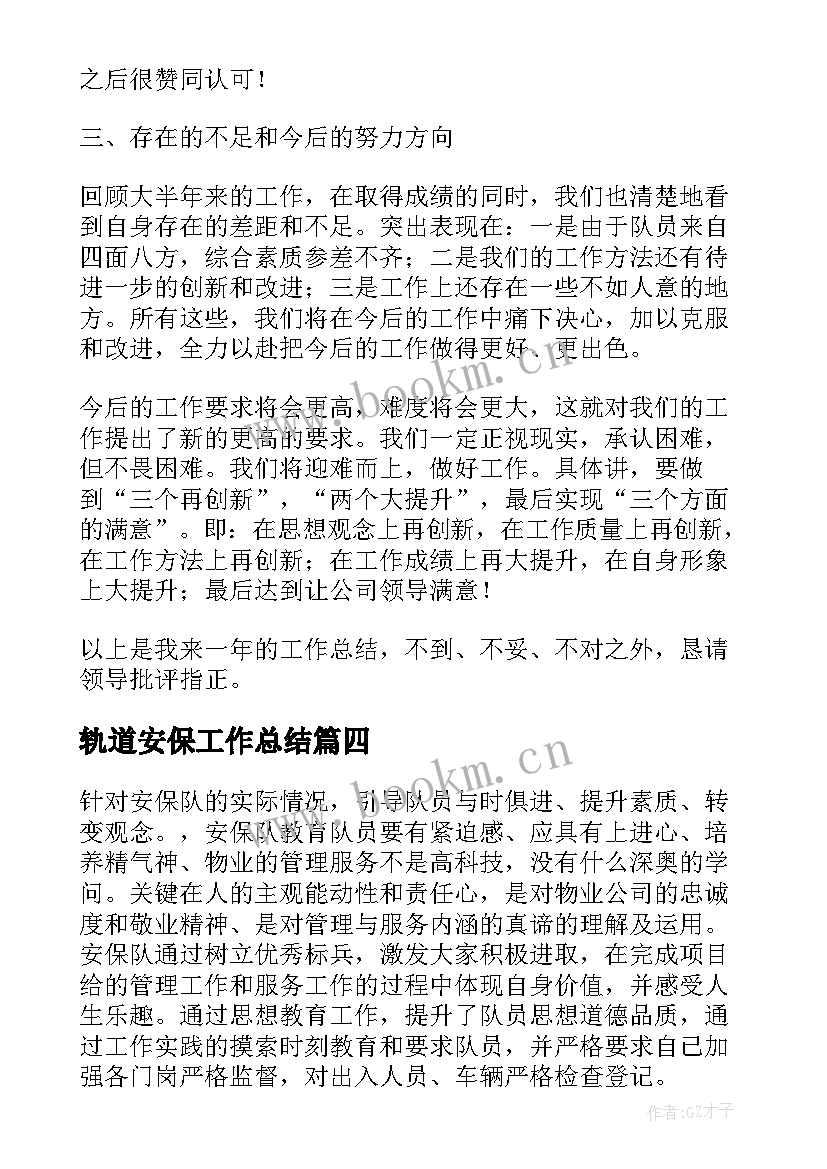 之后很赞同认可！

三、存在的不足和今后的努力方向

回顾大半年来的工作，在取得成绩的同时，我们也清楚地看到自身存在的差距和不足。突出表现在：一是由于队员来自四面八方，综合素质参差不齐；二是我们的工作方法还有待进一步的创新和改进；三是工作上还存在一些不如人意的地方。所有这些，我们将在今后的工作中痛下决心，加以克服和改进，全力以赴把今后的工作做得更好、更出色。

今后的工作要求将会更高，难度将会更大，这就对我们的工作提出了新的更高的要求。我们一定正视现实，承认困难，但不畏困难。我们将迎难而上，做好工作。具体讲，要做到“三个再创新”，“两个大提升”，最后实现“三个方面的满意”。即：在思想观念上再创新，在工作质量上再创新，在工作方法上再创新；在工作成绩上再大提升，在自身形象上大提升；最后达到让公司领导满意！

以上是我来一年的工作总结，不到、不妥、不对之外，恳请领导批评指正。

轨道安保工作总结篇四

针对安保队的实际情况，引导队员与时俱进、提升素质、转变观念。，安保队教育队员要有紧迫感、应具有上进心、培养精气神、物业的管理服务不是高科技，没有什么深奥的学问。关键在人的主观能动性和责任心，是对物业公司的忠诚度和敬业精神、是对管理与服务内涵的真谛的理解及运用。安保队通过树立优秀标兵，激发大家积极进取，在完成项目给的管理工作和服务工作的过程中体现自身价值，并感受人生乐趣。通过思想教育工作，提升了队员思想道德品质，通过工作实践的摸索时刻教育和要求队员，并严格要求自己加强各门岗严格监督，对出入人员、车辆严格检查登记。

www.bookm.cn
www.bookm.cn
作者:GZ才子